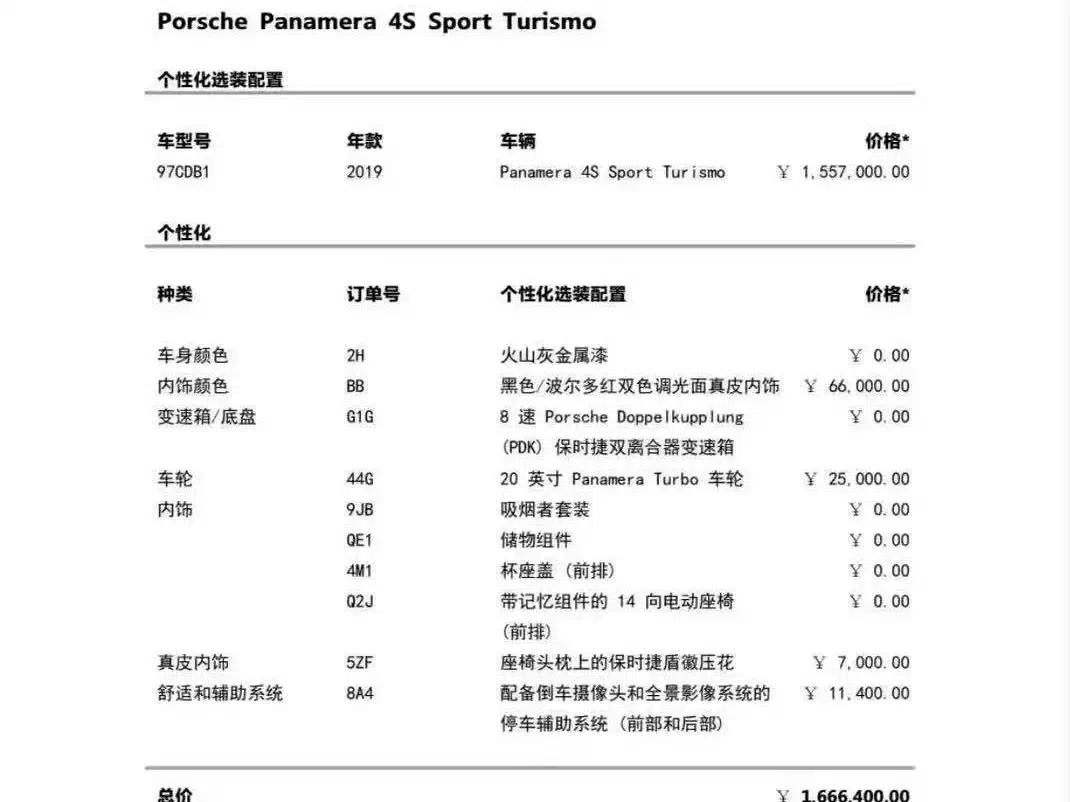 Porsche Panamera 4S Sport Turismo

个性化选装配置

| 车型号 | 年款 | 车辆 | 价格* |
|---|---|---|---|
| 97CDB1 | 2019 | Panamera 4S Sport Turismo | ￥ 1,557,000.00 |

个性化

| 种类 | 订单号 | 个性化选装配置 | 价格* |
|---|---|---|---|
| 车身颜色 | 2H | 火山灰金属漆 | ￥ 0.00 |
| 内饰颜色 | BB | 黑色/波尔多红双色调光面真皮内饰 | ￥ 66,000.00 |
| 变速箱/底盘 | G1G | 8 速 Porsche Doppelkupplung (PDK) 保时捷双离合器变速箱 | ￥ 0.00 |
| 车轮 | 44G | 20 英寸 Panamera Turbo 车轮 | ￥ 25,000.00 |
| 内饰 | 9JB | 吸烟者套装 | ￥ 0.00 |
| | QE1 | 储物组件 | ￥ 0.00 |
| | 4M1 | 杯座盖 (前排) | ￥ 0.00 |
| | Q2J | 带记忆组件的 14 向电动座椅 (前排) | ￥ 0.00 |
| 真皮内饰 | 5ZF | 座椅头枕上的保时捷盾徽压花 | ￥ 7,000.00 |
| 舒适和辅助系统 | 8A4 | 配备倒车摄像头和全景影像系统的停车辅助系统 (前部和后部) | ￥ 11,400.00 |

总价 ￥ 1,666,400.00